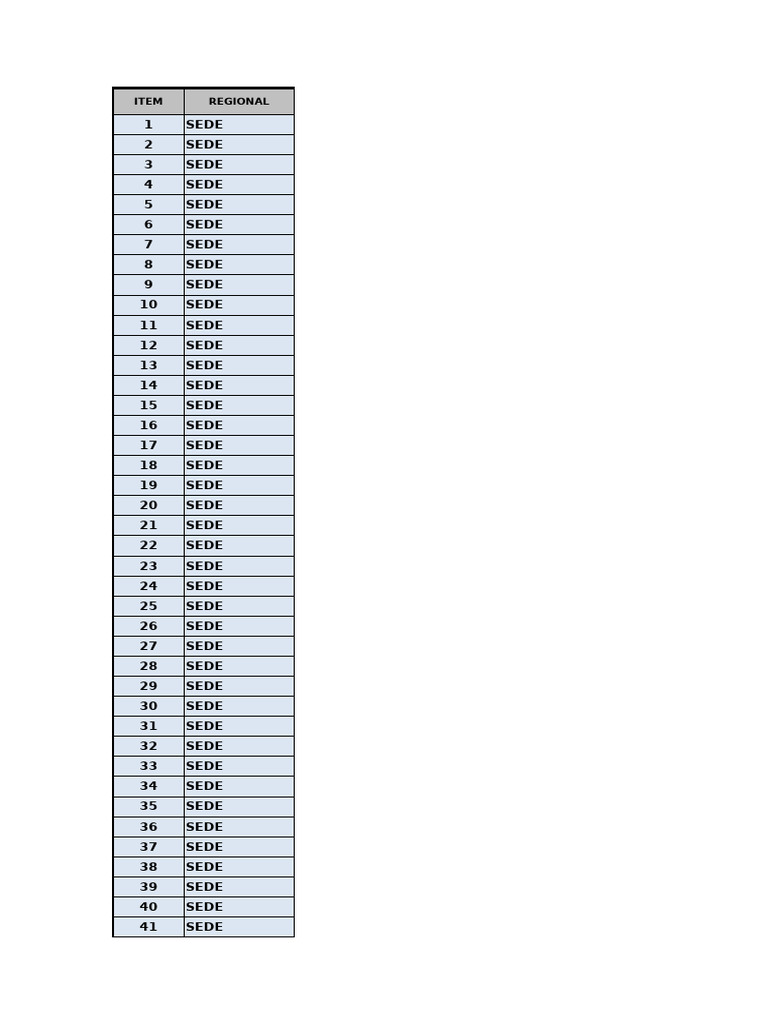 | ITEM | REGIONAL |
|---|---|
| 1 | SEDE |
| 2 | SEDE |
| 3 | SEDE |
| 4 | SEDE |
| 5 | SEDE |
| 6 | SEDE |
| 7 | SEDE |
| 8 | SEDE |
| 9 | SEDE |
| 10 | SEDE |
| 11 | SEDE |
| 12 | SEDE |
| 13 | SEDE |
| 14 | SEDE |
| 15 | SEDE |
| 16 | SEDE |
| 17 | SEDE |
| 18 | SEDE |
| 19 | SEDE |
| 20 | SEDE |
| 21 | SEDE |
| 22 | SEDE |
| 23 | SEDE |
| 24 | SEDE |
| 25 | SEDE |
| 26 | SEDE |
| 27 | SEDE |
| 28 | SEDE |
| 29 | SEDE |
| 30 | SEDE |
| 31 | SEDE |
| 32 | SEDE |
| 33 | SEDE |
| 34 | SEDE |
| 35 | SEDE |
| 36 | SEDE |
| 37 | SEDE |
| 38 | SEDE |
| 39 | SEDE |
| 40 | SEDE |
| 41 | SEDE |